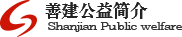 善建公益简介
Shanjian Public welfare